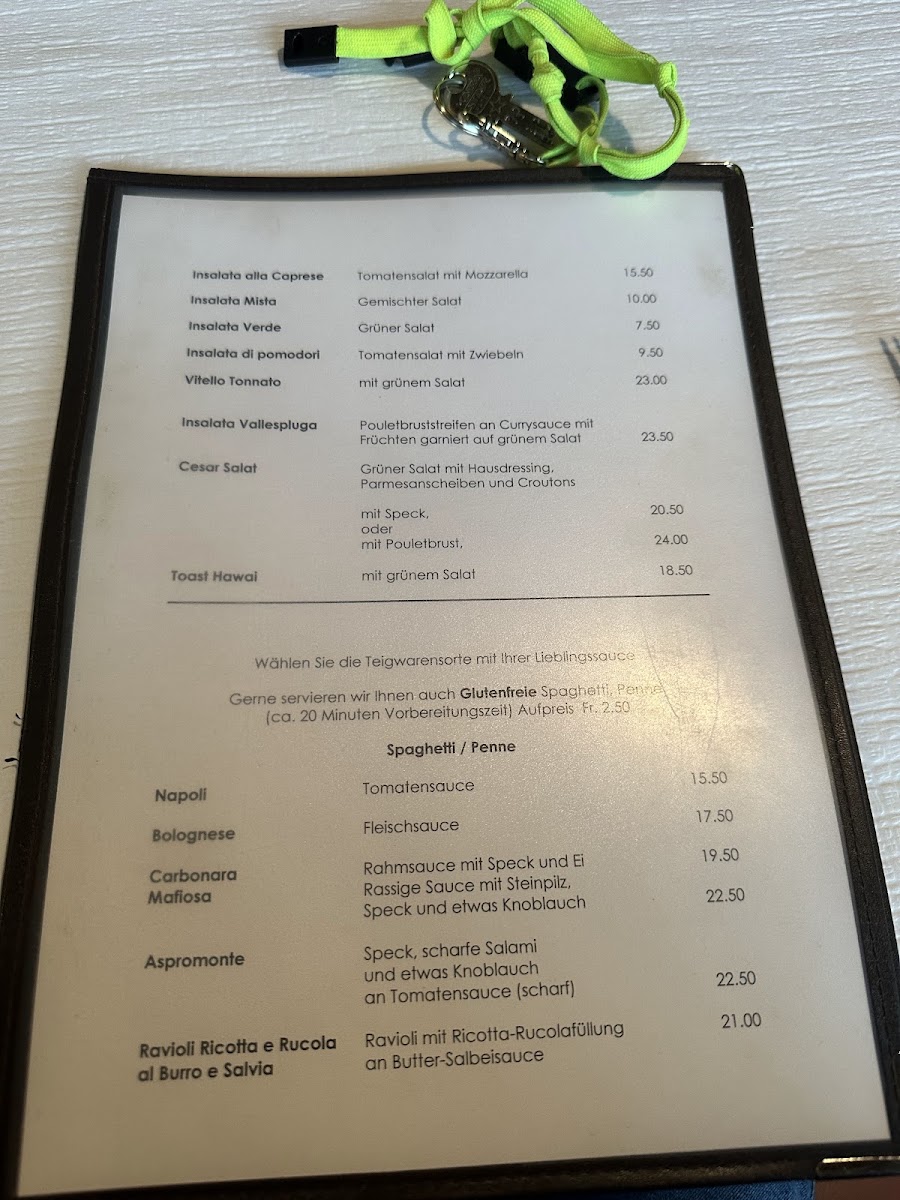 Insalata alla Caprese Tomatensalat mit Mozzarella 15.50

Insalata Mista Gemischter Salat 10.00

Insalata Verde Grüner Salat 7.50

Insalata di pomodori Tomatensalat mit Zwiebeln 9.50

Vitello Tonnato mit grünem Salat 23.00

Insalata Vallespluga Pouletbruststreifen an Currysauce mit Früchten garniert auf grünem Salat 23.50

Cesar Salat Grüner Salat mit Hausdressing, Parmesanscheiben und Croutons

mit Speck, 20.50
oder
mit Pouletbrust, 24.00

Toast Hawai mit grünem Salat 18.50

Wählen Sie die Teigwarensorte mit Ihrer Lieblingssauce

Gerne servieren wir Ihnen auch Glutenfreie Spaghetti, Penne (ca. 20 Minuten Vorbereitungszeit) Aufpreis Fr. 2.50

Spaghetti / Penne

Napoli Tomatensauce 15.50

Bolognese Fleischsauce 17.50

Carbonara Rahmsauce mit Speck und Ei 19.50

Mafiosa Rassige Sauce mit Steinpilz, Speck und etwas Knoblauch 22.50

Aspromonte Speck, scharfe Salami und etwas Knoblauch an Tomatensauce (scharf) 22.50

Ravioli Ricotta e Rucola al Burro e Salvia Ravioli mit Ricotta-Rucolafüllung an Butter-Salbeisauce 21.00